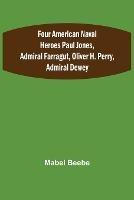 Four American Naval Heroes Paul Jones, Admiral Farragut, Oliver H. Perry, Admiral Dewey

Mabel Beebe